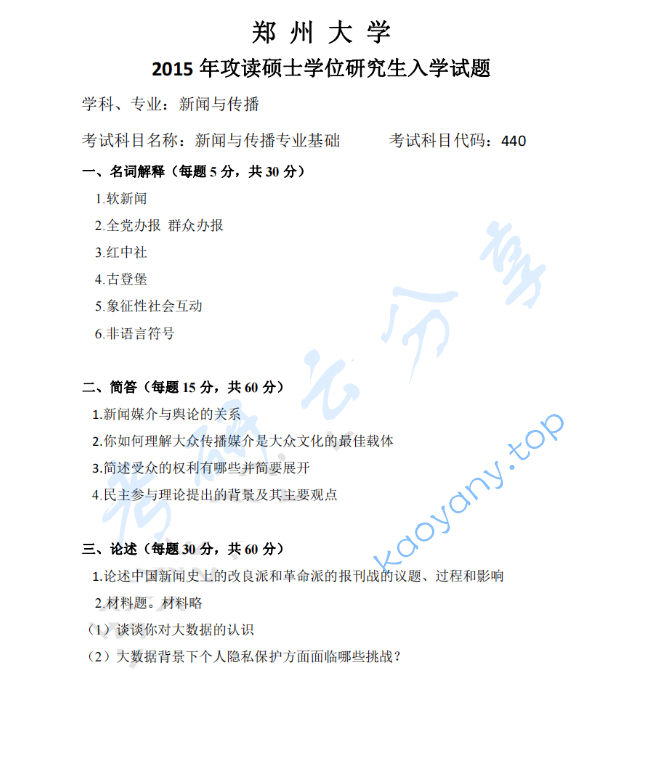 郑 州 大 学

2015 年攻读硕士学位研究生入学试题

学科、专业：新闻与传播

考试科目名称：新闻与传播专业基础　　考试科目代码：440

一、名词解释（每题 5 分，共 30 分）

1.软新闻

2.全党办报 群众办报

3.红中社

4.古登堡

5.象征性社会互动

6.非语言符号

二、简答（每题 15 分，共 60 分）

1.新闻媒介与舆论的关系

2.你如何理解大众传播媒介是大众文化的最佳载体

3.简述受众的权利有哪些并简要展开

4.民主参与理论提出的背景及其主要观点

三、论述（每题 30 分，共 60 分）

1.论述中国新闻史上的改良派和革命派的报刊战的议题、过程和影响

2.材料题。材料略

（1）谈谈你对大数据的认识

（2）大数据背景下个人隐私保护方面面临哪些挑战？

考研云分享 kaoyany.top